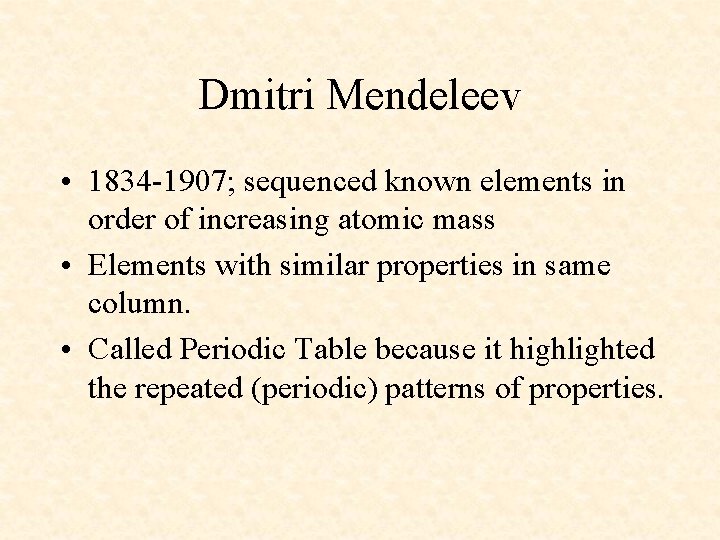 Dmitri Mendeleev

• 1834-1907; sequenced known elements in order of increasing atomic mass

• Elements with similar properties in same column.

• Called Periodic Table because it highlighted the repeated (periodic) patterns of properties.